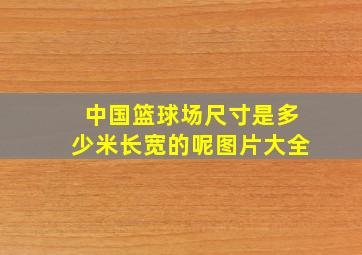 中国篮球场尺寸是多少米长宽的呢图片大全